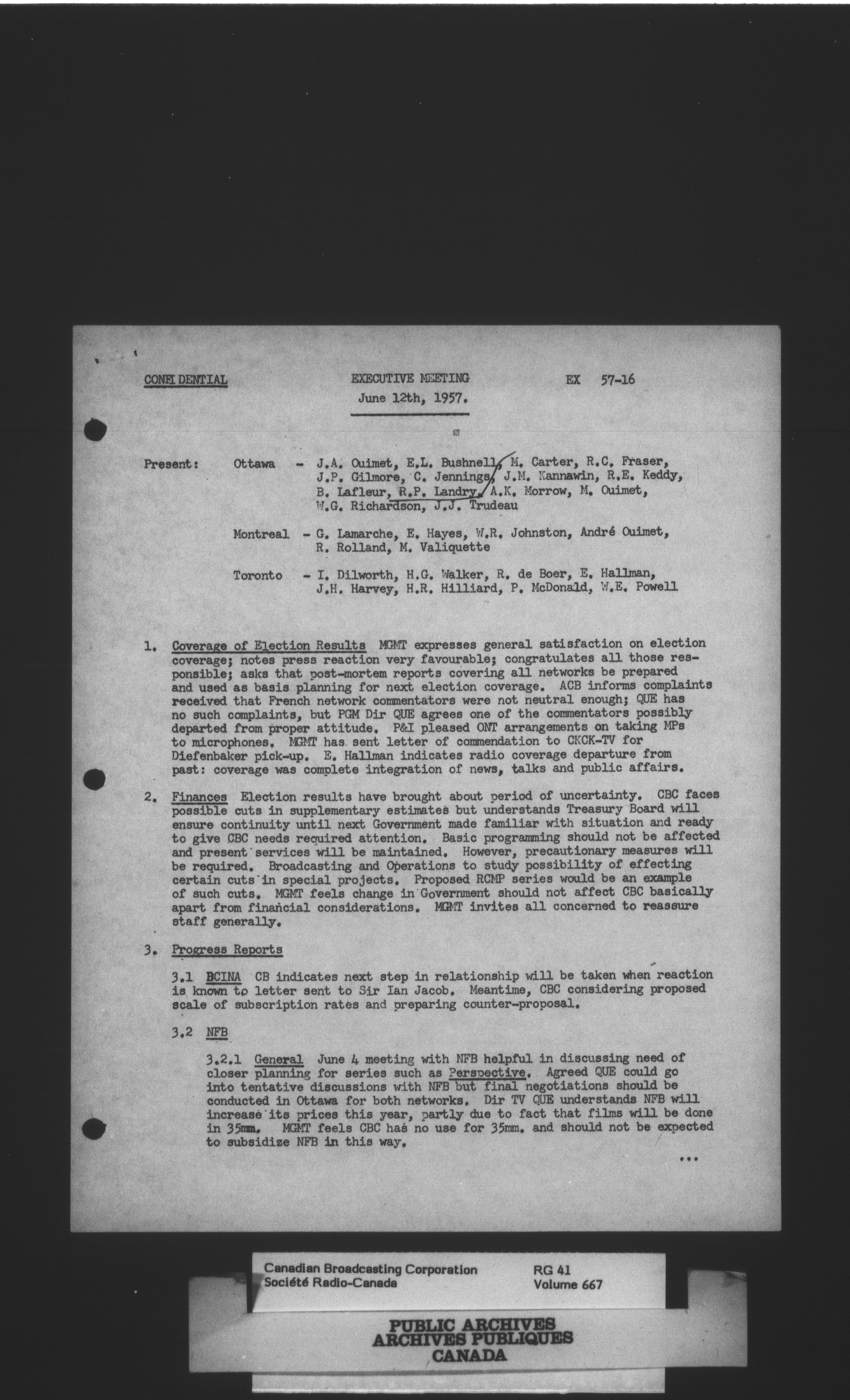 CONFIDENTIAL

EXECUTIVE MEETING
June 12th, 1957.

EX 57-16

Present: Ottawa - J.A. Ouimet, E.L. Bushnell, M. Carter, R.C. Fraser, J.P. Gilmore, C. Jennings, J.M. Kannawin, R.E. Keddy, B. Lafleur, R.P. Landry, A.K. Morrow, M. Ouimet, W.G. Richardson, J.J. Trudeau

Montreal - G. Lamarche, E. Hayes, W.R. Johnston, André Ouimet, R. Rolland, M. Valiquette

Toronto - I. Dilworth, H.G. Walker, R. de Boer, E. Hallman, J.H. Harvey, H.R. Hilliard, P. McDonald, W.E. Powell

1. Coverage of Election Results MGMT expresses general satisfaction on election coverage; notes press reaction very favourable; congratulates all those responsible; asks that post-mortem reports covering all networks be prepared and used as basis planning for next election coverage. ACB informs complaints received that French network commentators were not neutral enough; QUE has no such complaints, but PGM Dir QUE agrees one of the commentators possibly departed from proper attitude. P&I pleased ONT arrangements on taking MPs to microphones. MGMT has sent letter of commendation to CKCK-TV for Diefenbaker pick-up. E. Hallman indicates radio coverage departure from past: coverage was complete integration of news, talks and public affairs.

2. Finances Election results have brought about period of uncertainty. CBC faces possible cuts in supplementary estimates but understands Treasury Board will ensure continuity until next Government made familiar with situation and ready to give CBC needs required attention. Basic programming should not be affected and present services will be maintained. However, precautionary measures will be required. Broadcasting and Operations to study possibility of effecting certain cuts in special projects. Proposed RCMP series would be an example of such cuts. MGMT feels change in Government should not affect CBC basically apart from financial considerations. MGMT invites all concerned to reassure staff generally.

3. Progress Reports

3.1 BCINA CB indicates next step in relationship will be taken when reaction is known to letter sent to Sir Ian Jacob. Meantime, CBC considering proposed scale of subscription rates and preparing counter-proposal.

3.2 NFB

3.2.1 General June 4 meeting with NFB helpful in discussing need of closer planning for series such as Perspective. Agreed QUE could go into tentative discussions with NFB but final negotiations should be conducted in Ottawa for both networks. Dir TV QUE understands NFB will increase its prices this year, partly due to fact that films will be done in 35mm. MGMT feels CBC has no use for 35mm. and should not be expected to subsidize NFB in this way.

...

Canadian Broadcasting Corporation
Société Radio-Canada
RG 41
Volume 667

PUBLIC ARCHIVES
ARCHIVES PUBLIQUES
CANADA